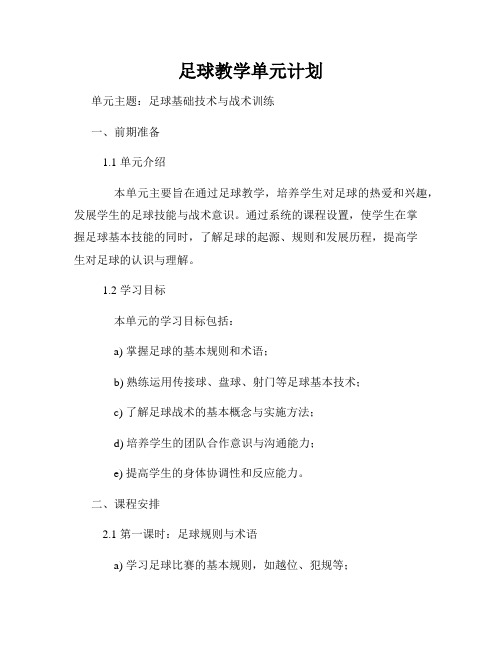 足球教学单元计划

单元主题：足球基础技术与战术训练

一、前期准备

1.1 单元介绍

本单元主要旨在通过足球教学，培养学生对足球的热爱和兴趣，发展学生的足球技能与战术意识。通过系统的课程设置，使学生在掌握足球基本技能的同时，了解足球的起源、规则和发展历程，提高学生对足球的认识与理解。

1.2 学习目标

本单元的学习目标包括：

a) 掌握足球的基本规则和术语；

b) 熟练运用传接球、盘球、射门等足球基本技术；

c) 了解足球战术的基本概念与实施方法；

d) 培养学生的团队合作意识与沟通能力；

e) 提高学生的身体协调性和反应能力。

二、课程安排

2.1 第一课时：足球规则与术语

a) 学习足球比赛的基本规则，如越位、犯规等；